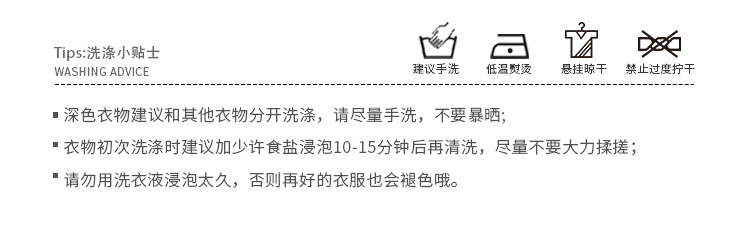 Tips:洗涤小贴士
WASHING ADVICE

建议手洗 低温熨烫 悬挂晾干 禁止过度拧干

▪ 深色衣物建议和其他衣物分开洗涤，请尽量手洗，不要暴晒；

▪ 衣物初次洗涤时建议加少许食盐浸泡10-15分钟后再清洗，尽量不要大力揉搓；

▪ 请勿用洗衣液浸泡太久，否则再好的衣服也会褪色哦。